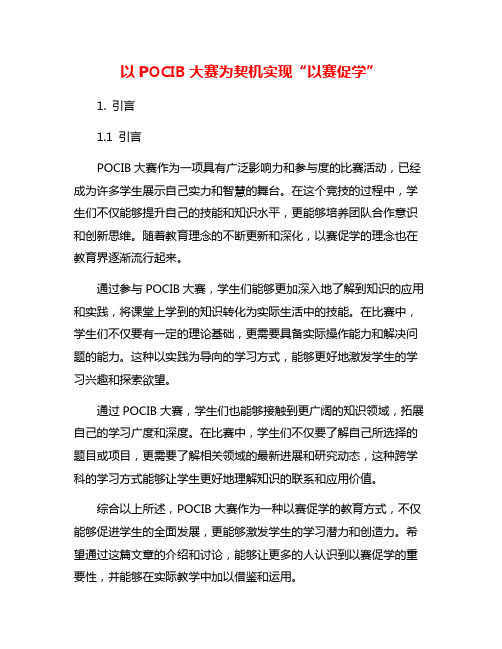 以 POCIB 大赛为契机实现“以赛促学”

1. 引言

1.1 引言

POCIB 大赛作为一项具有广泛影响力和参与度的比赛活动，已经成为许多学生展示自己实力和智慧的舞台。在这个竞技的过程中，学生们不仅能够提升自己的技能和知识水平，更能够培养团队合作意识和创新思维。随着教育理念的不断更新和深化，以赛促学的理念也在教育界逐渐流行起来。

通过参与 POCIB 大赛，学生们能够更加深入地了解到知识的应用和实践，将课堂上学到的知识转化为实际生活中的技能。在比赛中，学生们不仅要有一定的理论基础，更需要具备实际操作能力和解决问题的能力。这种以实践为导向的学习方式，能够更好地激发学生的学习兴趣和探索欲望。

通过 POCIB 大赛，学生们也能够接触到更广阔的知识领域，拓展自己的学习广度和深度。在比赛中，学生们不仅要了解自己所选择的题目或项目，更需要了解相关领域的最新进展和研究动态，这种跨学科的学习方式能够让学生更好地理解知识的联系和应用价值。

综合以上所述，POCIB 大赛作为一种以赛促学的教育方式，不仅能够促进学生的全面发展，更能够激发学生的学习潜力和创造力。希望通过这篇文章的介绍和讨论，能够让更多的人认识到以赛促学的重要性，并能够在实际教学中加以借鉴和运用。